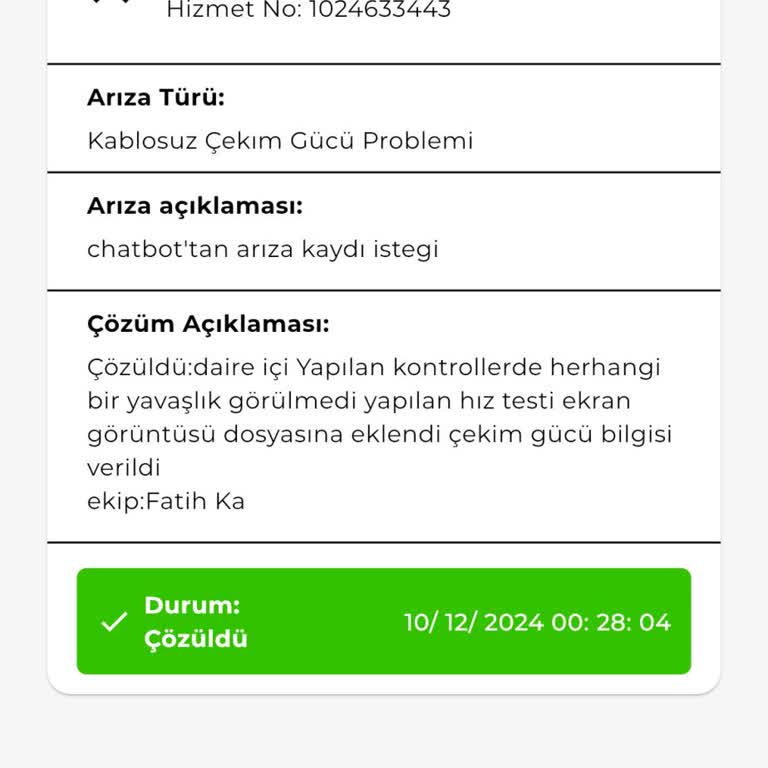 Hizmet No: 1024633443

Arıza Türü:

Kablosuz Çekım Gücü Problemi

Arıza açıklaması:

chatbot'tan arıza kaydı istegi

Çözüm Açıklaması:

Çözüldü:daire içi Yapılan kontrollerde herhangi bir yavaşlık görülmedi yapılan hız testi ekran görüntüsü dosyasına eklendi çekim gücü bilgisi verildi
ekip:Fatih Ka

Durum:
Çözüldü

10/ 12/ 2024 00: 28: 04